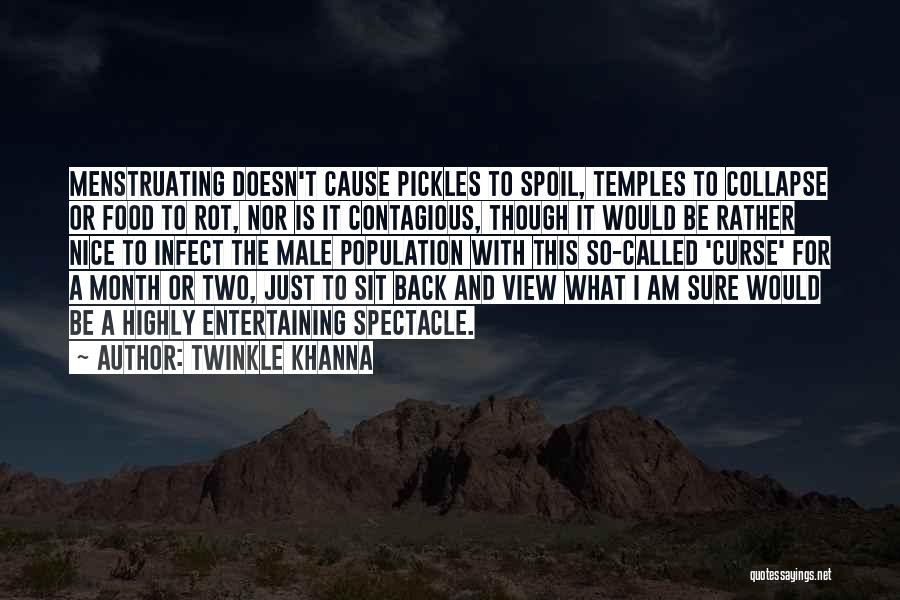 MENSTRUATING DOESN'T CAUSE PICKLES TO SPOIL, TEMPLES TO COLLAPSE OR FOOD TO ROT, NOR IS IT CONTAGIOUS, THOUGH IT WOULD BE RATHER NICE TO INFECT THE MALE POPULATION WITH THIS SO-CALLED 'CURSE' FOR A MONTH OR TWO, JUST TO SIT BACK AND VIEW WHAT I AM SURE WOULD BE A HIGHLY ENTERTAINING SPECTACLE.

~ AUTHOR: TWINKLE KHANNA

quotessayings.net